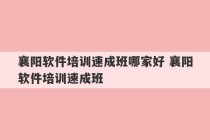 襄阳软件培训速成班哪家好 襄阳软件培训速成班